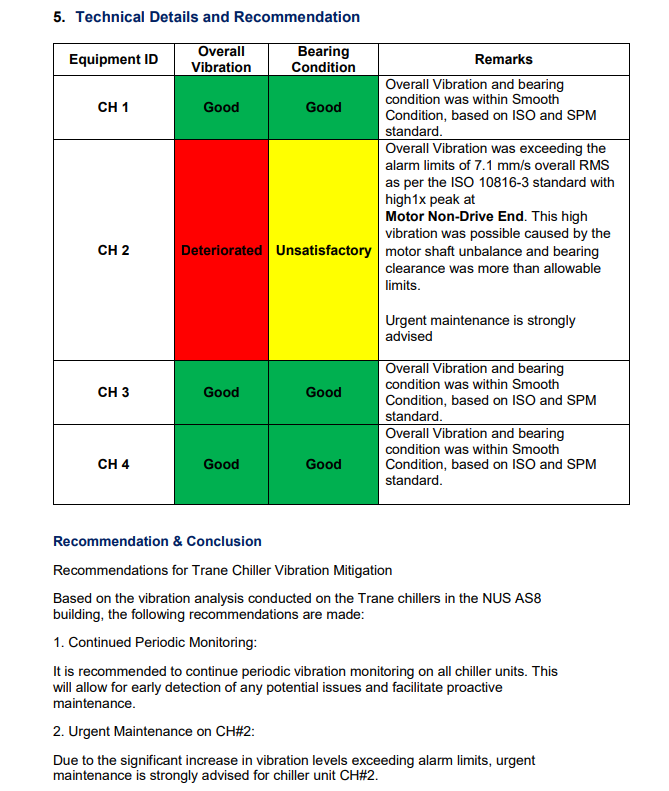 5. Technical Details and Recommendation

| Equipment ID | Overall Vibration | Bearing Condition | Remarks |
|---|---|---|---|
| CH 1 | Good | Good | Overall Vibration and bearing condition was within Smooth Condition, based on ISO and SPM standard. |
| CH 2 | Deteriorated | Unsatisfactory | Overall Vibration was exceeding the alarm limits of 7.1 mm/s overall RMS as per the ISO 10816-3 standard with high1x peak at Motor Non-Drive End. This high vibration was possible caused by the motor shaft unbalance and bearing clearance was more than allowable limits. Urgent maintenance is strongly advised |
| CH 3 | Good | Good | Overall Vibration and bearing condition was within Smooth Condition, based on ISO and SPM standard. |
| CH 4 | Good | Good | Overall Vibration and bearing condition was within Smooth Condition, based on ISO and SPM standard. |

Recommendation & Conclusion

Recommendations for Trane Chiller Vibration Mitigation

Based on the vibration analysis conducted on the Trane chillers in the NUS AS8 building, the following recommendations are made:

1. Continued Periodic Monitoring:

It is recommended to continue periodic vibration monitoring on all chiller units. This will allow for early detection of any potential issues and facilitate proactive maintenance.

2. Urgent Maintenance on CH#2:

Due to the significant increase in vibration levels exceeding alarm limits, urgent maintenance is strongly advised for chiller unit CH#2.